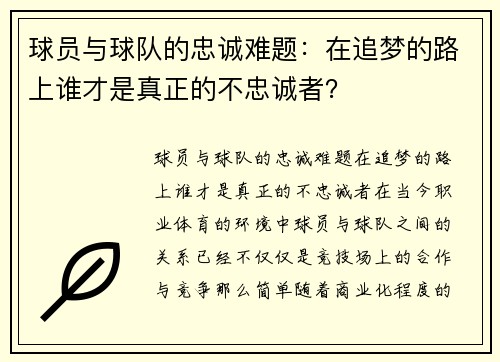 球员与球队的忠诚难题：在追梦的路上谁才是真正的不忠诚者?

球员与球队的忠诚难题在追梦的路上谁才是真正的不忠诚者在当今职业体育的环境中球员与球队之间的关系已经不仅仅是竞技场上的合作与竞争那么简单随着商业化程度的